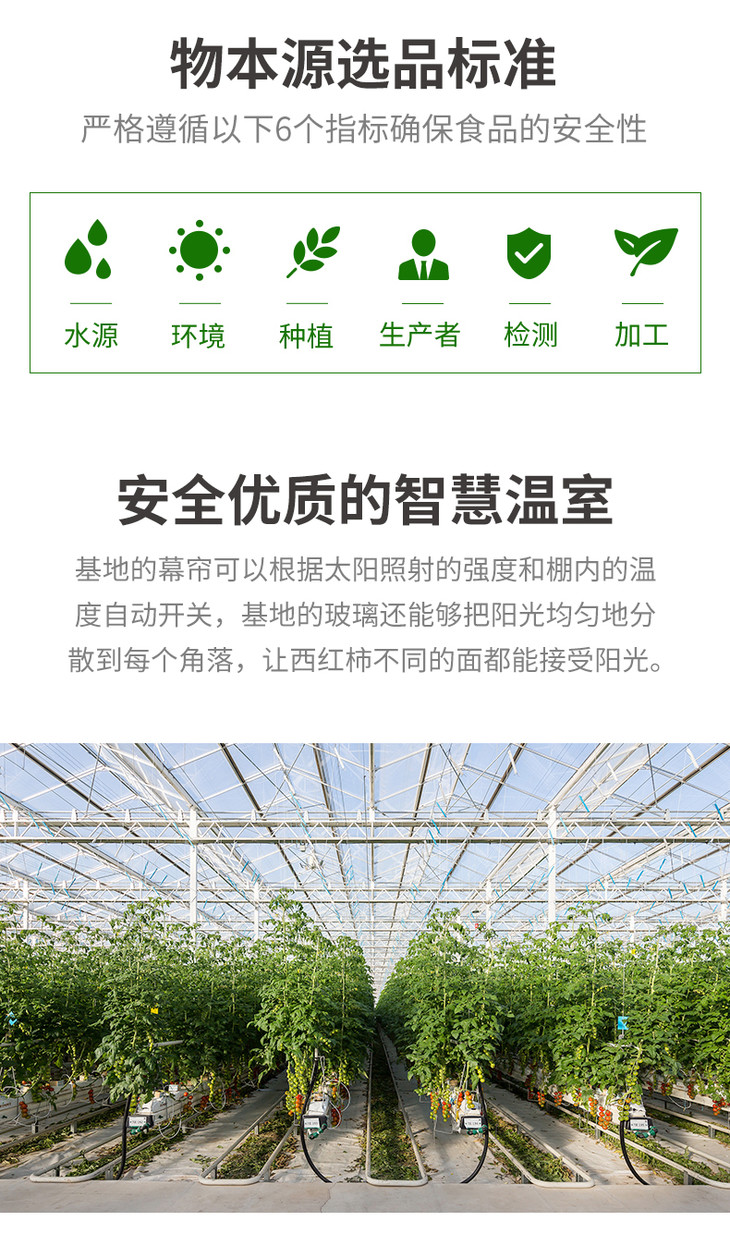 物本源选品标准

严格遵循以下6个指标确保食品的安全性

水源 环境 种植 生产者 检测 加工

安全优质的智慧温室

基地的幕帘可以根据太阳照射的强度和棚内的温度自动开关，基地的玻璃还能够把阳光均匀地分散到每个角落，让西红柿不同的面都能接受阳光。